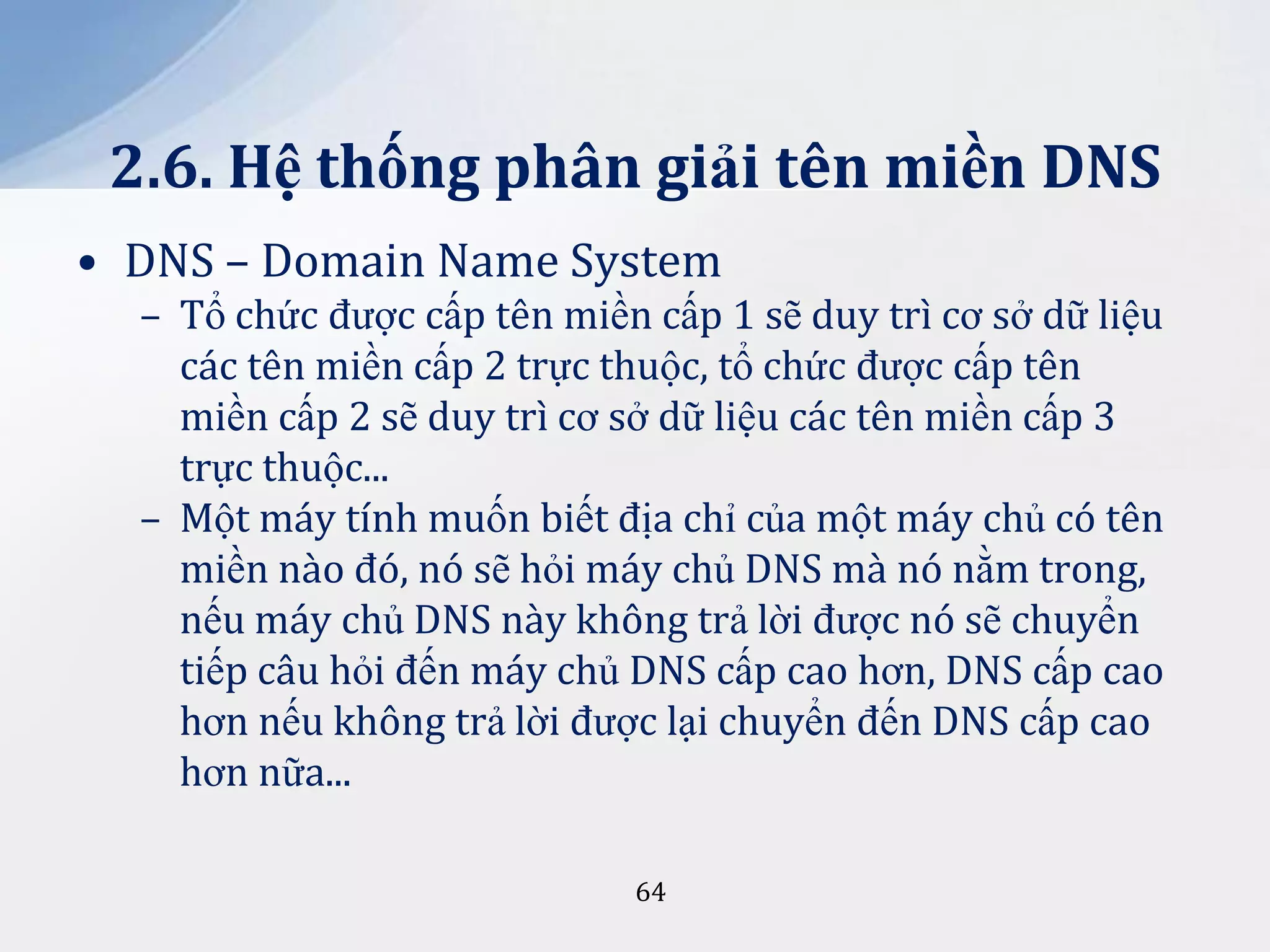 2.6. Hệ thống phân giải tên miền DNS

• DNS – Domain Name System

– Tổ chức được cấp tên miền cấp 1 sẽ duy trì cơ sở dữ liệu các tên miền cấp 2 trực thuộc, tổ chức được cấp tên miền cấp 2 sẽ duy trì cơ sở dữ liệu các tên miền cấp 3 trực thuộc...

– Một máy tính muốn biết địa chỉ của một máy chủ có tên miền nào đó, nó sẽ hỏi máy chủ DNS mà nó nằm trong, nếu máy chủ DNS này không trả lời được nó sẽ chuyển tiếp câu hỏi đến máy chủ DNS cấp cao hơn, DNS cấp cao hơn nếu không trả lời được lại chuyển đến DNS cấp cao hơn nữa...

64